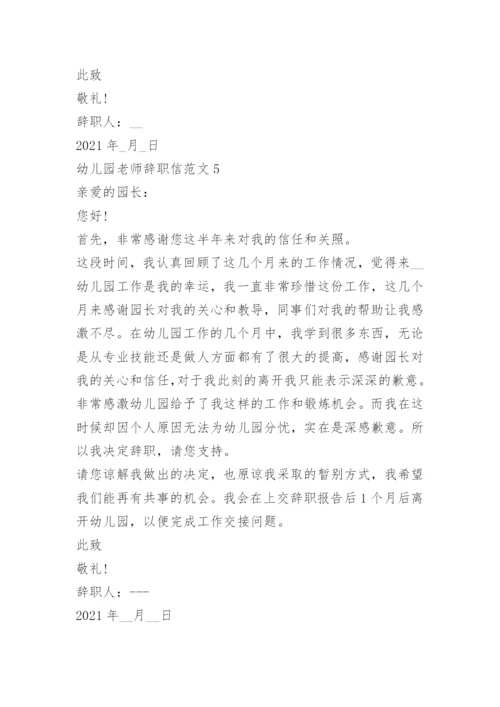 此致

敬礼!

辞职人：__

2021 年_月_日

幼儿园老师辞职信范文 5

亲爱的园长：

您好!

首先，非常感谢您这半年来对我的信任和关照。

这段时间，我认真回顾了这几个月来的工作情况，觉得来__幼儿园工作是我的幸运，我一直非常珍惜这份工作，这几个月来感谢园长对我的关心和教导，同事们对我的帮助让我感激不尽。在幼儿园工作的几个月中，我学到很多东西，无论是从专业技能还是做人方面都有了很大的提高，感谢园长对我的关心和信任，对于我此刻的离开我只能表示深深的歉意。非常感激幼儿园给予了我这样的工作和锻炼机会。而我在这时候却因个人原因无法为幼儿园分忧，实在是深感歉意。所以我决定辞职，请您支持。

请您谅解我做出的决定，也原谅我采取的暂别方式，我希望我们能再有共事的机会。我会在上交辞职报告后 1 个月后离开幼儿园，以便完成工作交接问题。

此致

敬礼!

辞职人：---

2021 年__月__日